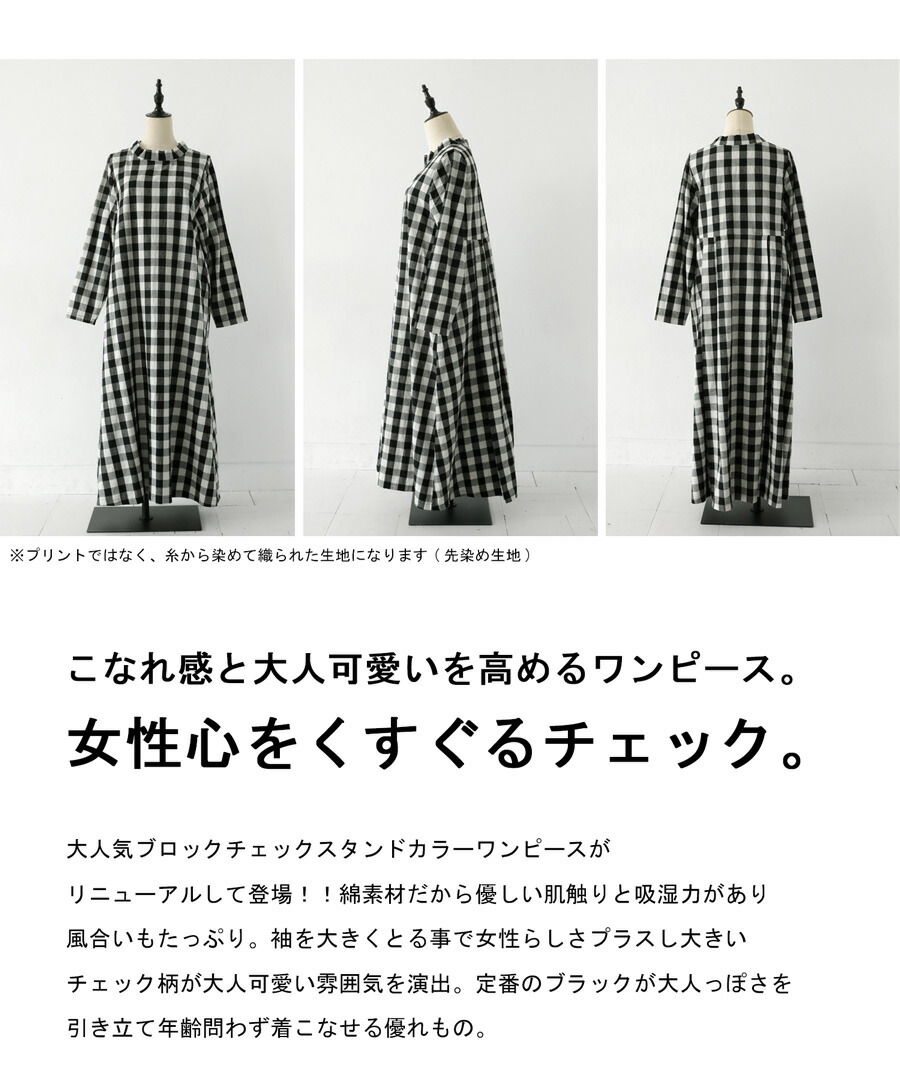 ※プリントではなく、糸から染めて織られた生地になります（先染め生地）

こなれ感と大人可愛いを高めるワンピース。

女性心をくすぐるチェック。

大人気ブロックチェックスタンドカラーワンピースがリニューアルして登場！！綿素材だから優しい肌触りと吸湿力があり風合いもたっぷり。袖を大きくとる事で女性らしさプラスし大きいチェック柄が大人可愛い雰囲気を演出。定番のブラックが大人っぽさを引き立て年齢問わず着こなせる優れもの。